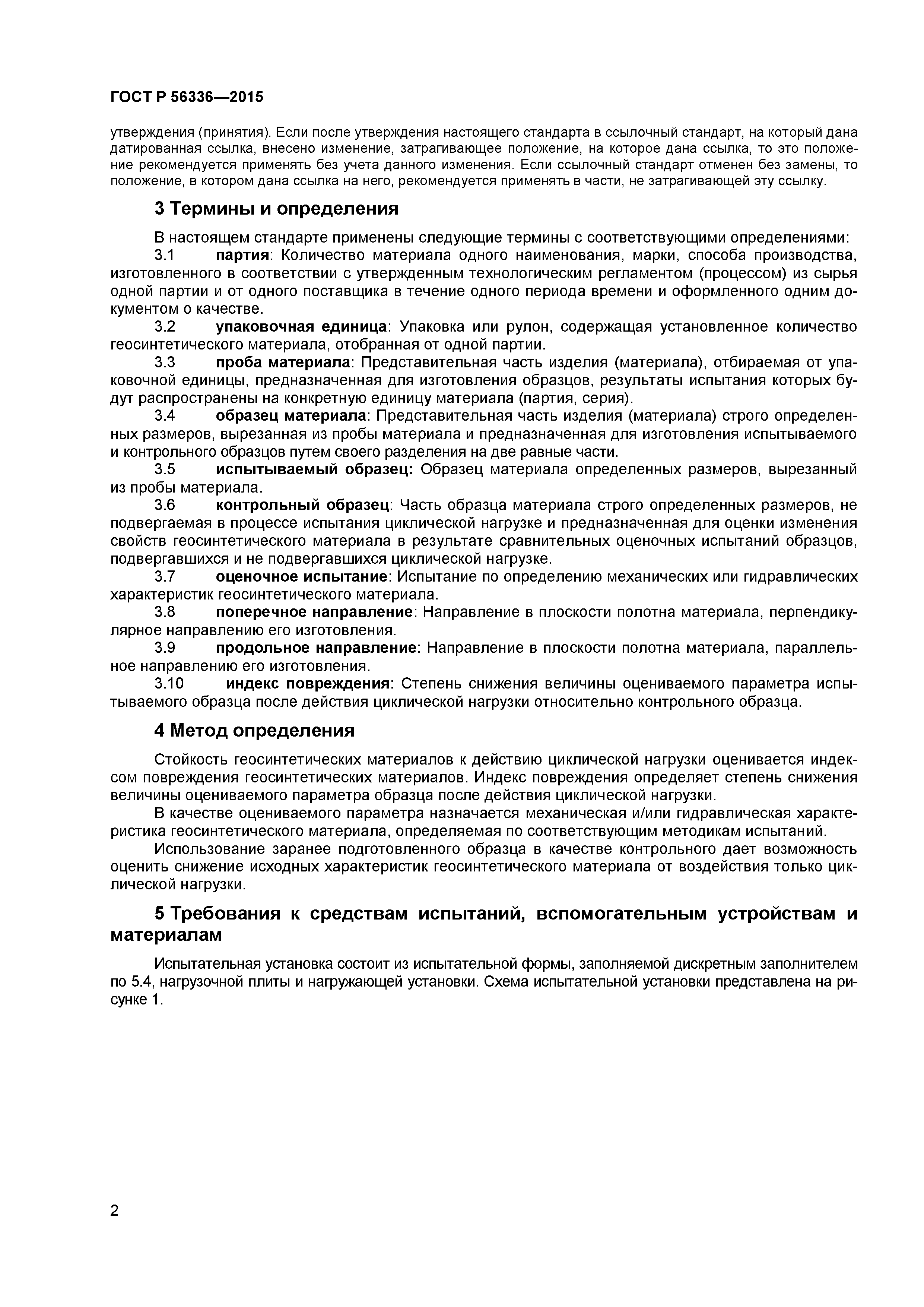 ГОСТ Р 56336—2015

утверждения (принятия). Если после утверждения настоящего стандарта в ссылочный стандарт, на который дана датированная ссылка, внесено изменение, затрагивающее положение, на которое дана ссылка, то это положение рекомендуется применять без учета данного изменения. Если ссылочный стандарт отменен без замены, то положение, в котором дана ссылка на него, рекомендуется применять в части, не затрагивающей эту ссылку.

3 Термины и определения

В настоящем стандарте применены следующие термины с соответствующими определениями:

3.1 партия: Количество материала одного наименования, марки, способа производства, изготовленного в соответствии с утвержденным технологическим регламентом (процессом) из сырья одной партии и от одного поставщика в течение одного периода времени и оформленного одним документом о качестве.

3.2 упаковочная единица: Упаковка или рулон, содержащая установленное количество геосинтетического материала, отобранная от одной партии.

3.3 проба материала: Представительная часть изделия (материала), отбираемая от упаковочной единицы, предназначенная для изготовления образцов, результаты испытания которых будут распространены на конкретную единицу материала (партия, серия).

3.4 образец материала: Представительная часть изделия (материала) строго определенных размеров, вырезанная из пробы материала и предназначенная для изготовления испытываемого и контрольного образцов путем своего разделения на две равные части.

3.5 испытываемый образец: Образец материала определенных размеров, вырезанный из пробы материала.

3.6 контрольный образец: Часть образца материала строго определенных размеров, не подвергаемая в процессе испытания циклической нагрузке и предназначенная для оценки изменения свойств геосинтетического материала в результате сравнительных оценочных испытаний образцов, подвергавшихся и не подвергавшихся циклической нагрузке.

3.7 оценочное испытание: Испытание по определению механических или гидравлических характеристик геосинтетического материала.

3.8 поперечное направление: Направление в плоскости полотна материала, перпендикулярное направлению его изготовления.

3.9 продольное направление: Направление в плоскости полотна материала, параллельное направлению его изготовления.

3.10 индекс повреждения: Степень снижения величины оцениваемого параметра испытываемого образца после действия циклической нагрузки относительно контрольного образца.

4 Метод определения

Стойкость геосинтетических материалов к действию циклической нагрузки оценивается индексом повреждения геосинтетических материалов. Индекс повреждения определяет степень снижения величины оцениваемого параметра образца после действия циклической нагрузки.

В качестве оцениваемого параметра назначается механическая и/или гидравлическая характеристика геосинтетического материала, определяемая по соответствующим методикам испытаний.

Использование заранее подготовленного образца в качестве контрольного дает возможность оценить снижение исходных характеристик геосинтетического материала от воздействия только циклической нагрузки.

5 Требования к средствам испытаний, вспомогательным устройствам и материалам

Испытательная установка состоит из испытательной формы, заполняемой дискретным заполнителем по 5.4, нагрузочной плиты и нагружающей установки. Схема испытательной установки представлена на рисунке 1.

2